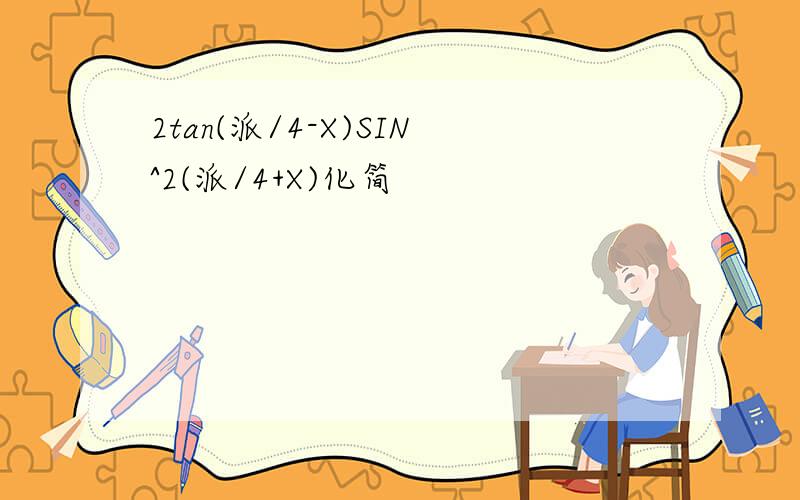 2tan(派/4-X)SIN^2(派/4+X)化简